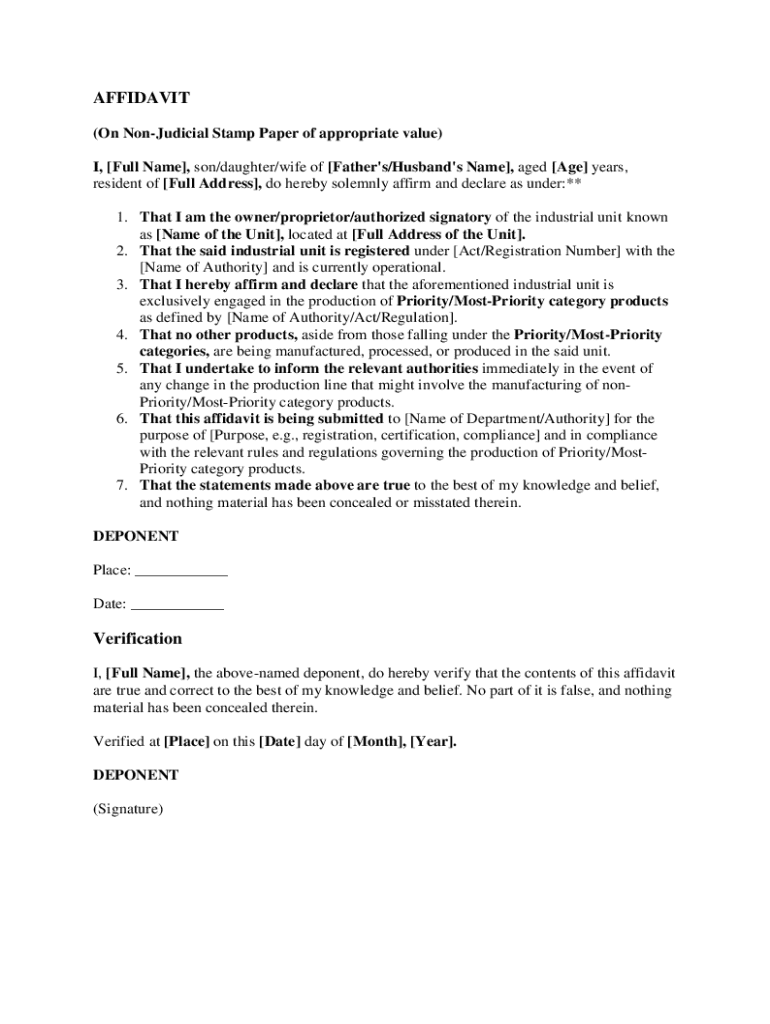 AFFIDAVIT

(On Non-Judicial Stamp Paper of appropriate value)

I, [Full Name], son/daughter/wife of [Father's/Husband's Name], aged [Age] years, resident of [Full Address], do hereby solemnly affirm and declare as under:**

1. That I am the owner/proprietor/authorized signatory of the industrial unit known as [Name of the Unit], located at [Full Address of the Unit].
2. That the said industrial unit is registered under [Act/Registration Number] with the [Name of Authority] and is currently operational.
3. That I hereby affirm and declare that the aforementioned industrial unit is exclusively engaged in the production of Priority/Most-Priority category products as defined by [Name of Authority/Act/Regulation].
4. That no other products, aside from those falling under the Priority/Most-Priority categories, are being manufactured, processed, or produced in the said unit.
5. That I undertake to inform the relevant authorities immediately in the event of any change in the production line that might involve the manufacturing of non-Priority/Most-Priority category products.
6. That this affidavit is being submitted to [Name of Department/Authority] for the purpose of [Purpose, e.g., registration, certification, compliance] and in compliance with the relevant rules and regulations governing the production of Priority/Most-Priority category products.
7. That the statements made above are true to the best of my knowledge and belief, and nothing material has been concealed or misstated therein.

DEPONENT

Place: ____________

Date: ____________

Verification

I, [Full Name], the above-named deponent, do hereby verify that the contents of this affidavit are true and correct to the best of my knowledge and belief. No part of it is false, and nothing material has been concealed therein.

Verified at [Place] on this [Date] day of [Month], [Year].

DEPONENT

(Signature)